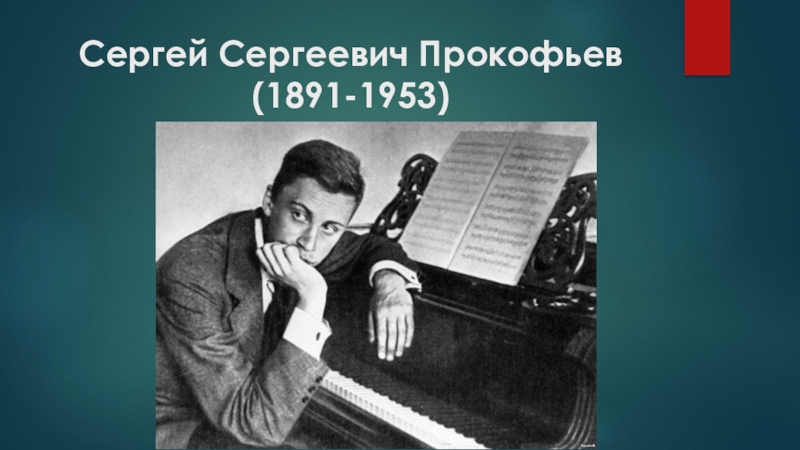 Сергей Сергеевич Прокофьев
(1891-1953)